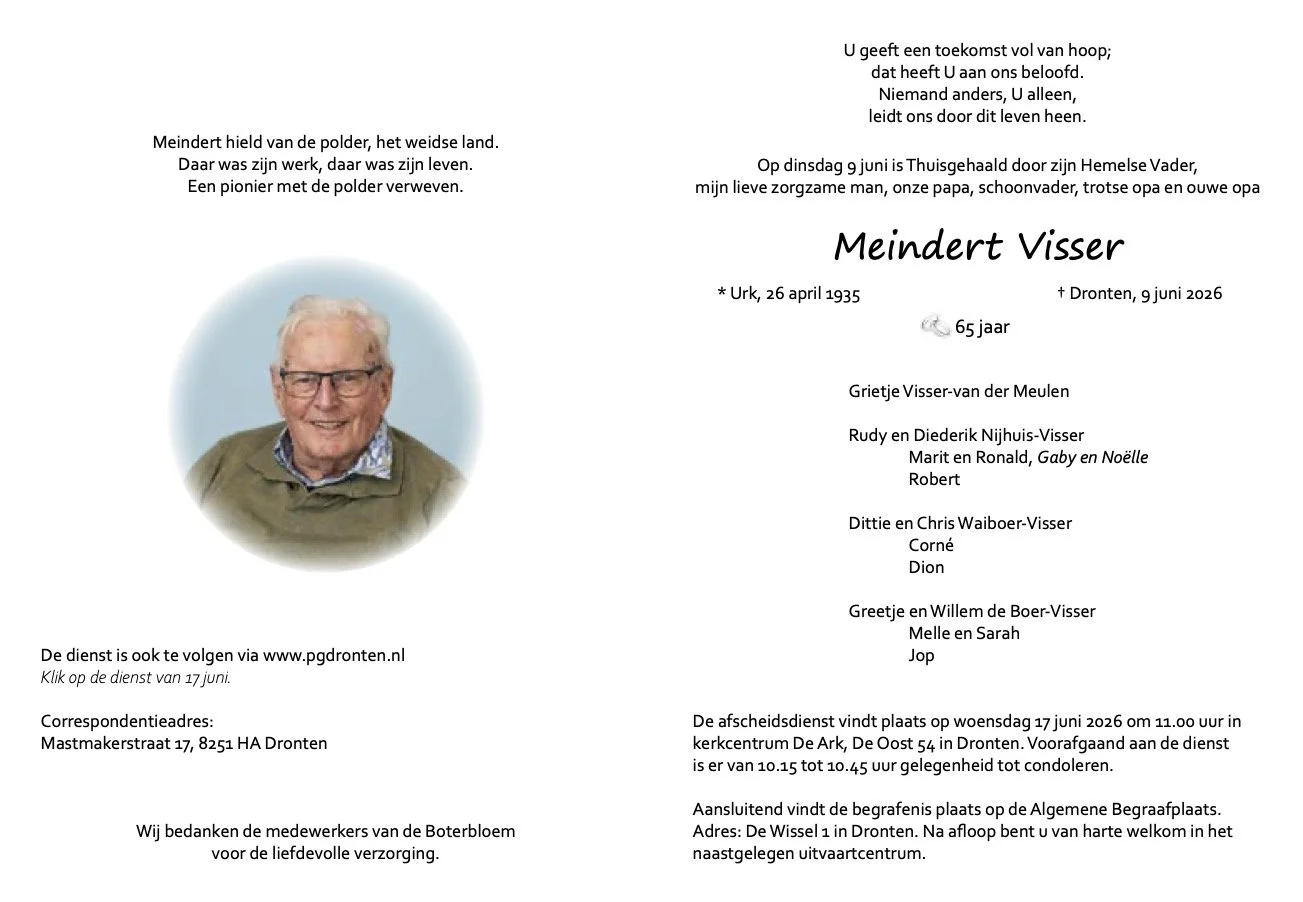 Meindert hield van de polder, het weidse land.
Daar was zijn werk, daar was zijn leven.
Een pionier met de polder verweven.

De dienst is ook te volgen via www.pgdronten.nl
Klik op de dienst van 17 juni.

Correspondentieadres:
Mastmakerstraat 17, 8251 HA Dronten

Wij bedanken de medewerkers van de Boterbloem
voor de liefdevolle verzorging.

U geeft een toekomst vol van hoop;
dat heeft U aan ons beloofd.
Niemand anders, U alleen,
leidt ons door dit leven heen.

Op dinsdag 9 juni is Thuisgehaald door zijn Hemelse Vader,
mijn lieve zorgzame man, onze papa, schoonvader, trotse opa en ouwe opa

Meindert Visser

* Urk, 26 april 1935 † Dronten, 9 juni 2026

65 jaar

Grietje Visser-van der Meulen

Rudy en Diederik Nijhuis-Visser
Marit en Ronald, Gaby en Noëlle
Robert

Dittie en Chris Waiboer-Visser
Corné
Dion

Greetje en Willem de Boer-Visser
Melle en Sarah
Jop

De afscheidsdienst vindt plaats op woensdag 17 juni 2026 om 11.00 uur in kerkcentrum De Ark, De Oost 54 in Dronten. Voorafgaand aan de dienst is er van 10.15 tot 10.45 uur gelegenheid tot condoleren.

Aansluitend vindt de begrafenis plaats op de Algemene Begraafplaats. Adres: De Wissel 1 in Dronten. Na afloop bent u van harte welkom in het naastgelegen uitvaartcentrum.